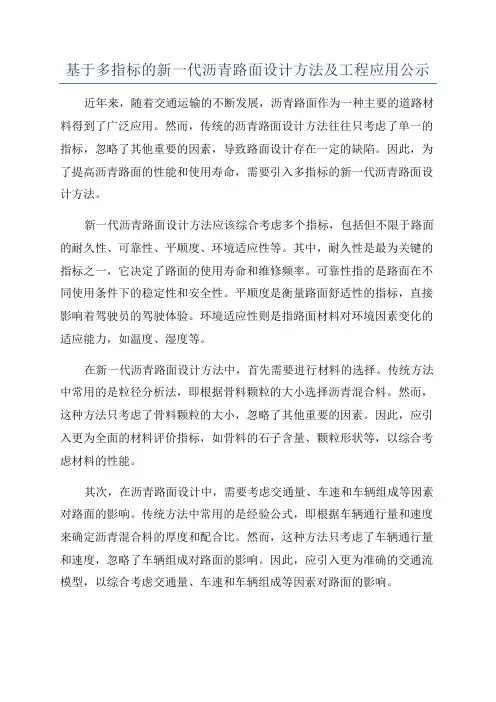 基于多指标的新一代沥青路面设计方法及工程应用公示

近年来，随着交通运输的不断发展，沥青路面作为一种主要的道路材料得到了广泛应用。然而，传统的沥青路面设计方法往往只考虑了单一的指标，忽略了其他重要的因素，导致路面设计存在一定的缺陷。因此，为了提高沥青路面的性能和使用寿命，需要引入多指标的新一代沥青路面设计方法。

新一代沥青路面设计方法应该综合考虑多个指标，包括但不限于路面的耐久性、可靠性、平顺度、环境适应性等。其中，耐久性是最为关键的指标之一，它决定了路面的使用寿命和维修频率。可靠性指的是路面在不同使用条件下的稳定性和安全性。平顺度是衡量路面舒适性的指标，直接影响着驾驶员的驾驶体验。环境适应性则是指路面材料对环境因素变化的适应能力，如温度、湿度等。

在新一代沥青路面设计方法中，首先需要进行材料的选择。传统方法中常用的是粒径分析法，即根据骨料颗粒的大小选择沥青混合料。然而，这种方法只考虑了骨料颗粒的大小，忽略了其他重要的因素。因此，应引入更为全面的材料评价指标，如骨料的石子含量、颗粒形状等，以综合考虑材料的性能。

其次，在沥青路面设计中，需要考虑交通量、车速和车辆组成等因素对路面的影响。传统方法中常用的是经验公式，即根据车辆通行量和速度来确定沥青混合料的厚度和配合比。然而，这种方法只考虑了车辆通行量和速度，忽略了车辆组成对路面的影响。因此，应引入更为准确的交通流模型，以综合考虑交通量、车速和车辆组成等因素对路面的影响。